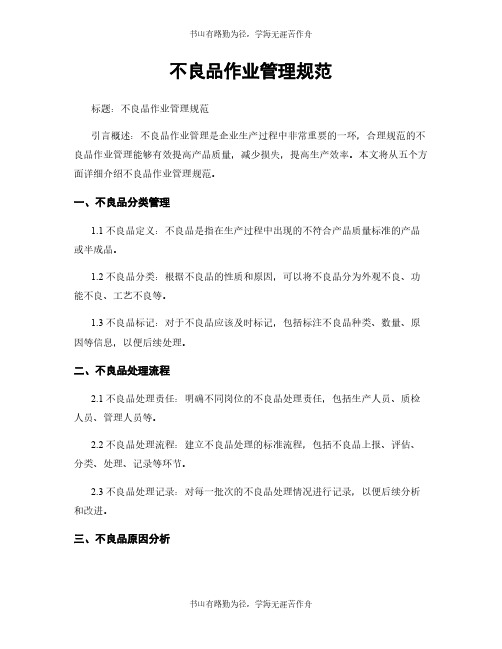 书山有路勤为径，学海无涯苦作舟

不良品作业管理规范

标题：不良品作业管理规范

引言概述：不良品作业管理是企业生产过程中非常重要的一环，合理规范的不良品作业管理能够有效提高产品质量，减少损失，提高生产效率。本文将从五个方面详细介绍不良品作业管理规范。

一、不良品分类管理

1.1 不良品定义：不良品是指在生产过程中出现的不符合产品质量标准的产品或半成品。

1.2 不良品分类：根据不良品的性质和原因，可以将不良品分为外观不良、功能不良、工艺不良等。

1.3 不良品标记：对于不良品应该及时标记，包括标注不良品种类、数量、原因等信息，以便后续处理。

二、不良品处理流程

2.1 不良品处理责任：明确不同岗位的不良品处理责任，包括生产人员、质检人员、管理人员等。

2.2 不良品处理流程：建立不良品处理的标准流程，包括不良品上报、评估、分类、处理、记录等环节。

2.3 不良品处理记录：对每一批次的不良品处理情况进行记录，以便后续分析和改进。

三、不良品原因分析

书山有路勤为径，学海无涯苦作舟